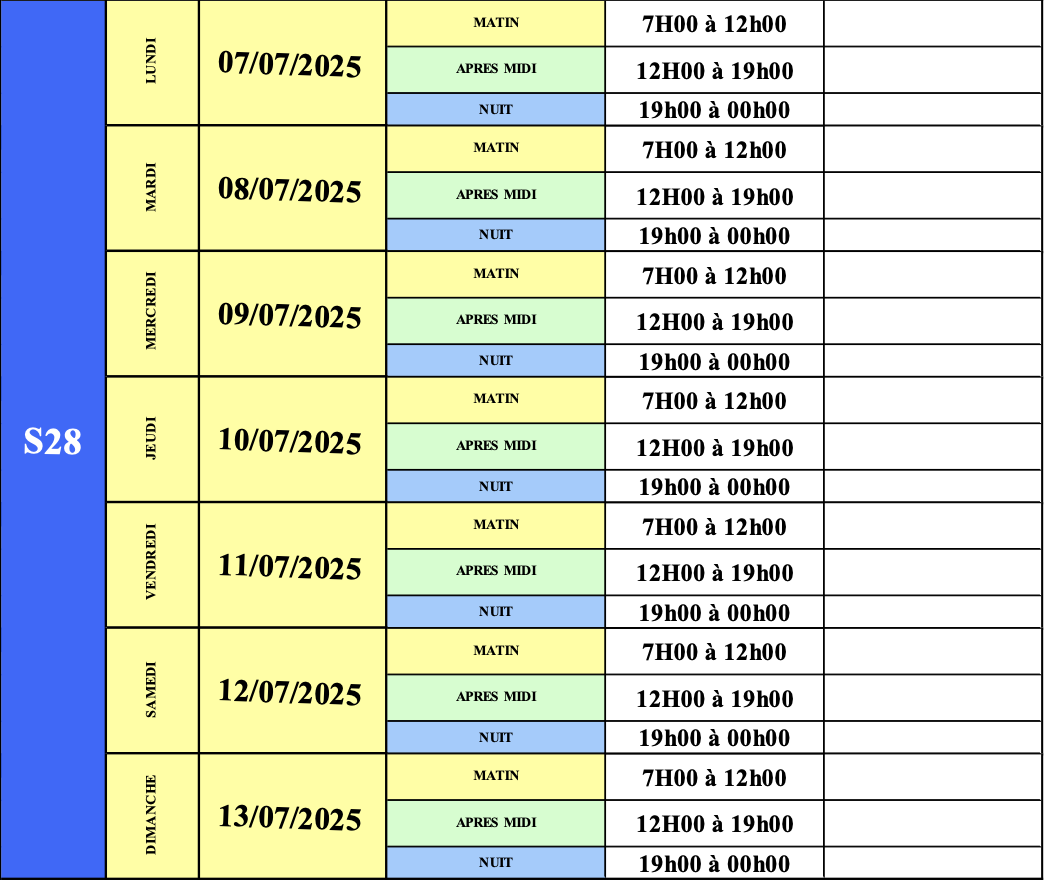 | | | | | | |
|---|---|---|---|---|---|
| S28 | LUNDI | 07/07/2025 | MATIN | 7H00 à 12h00 | |
| | | | APRES MIDI | 12H00 à 19h00 | |
| | | | NUIT | 19h00 à 00h00 | |
| | MARDI | 08/07/2025 | MATIN | 7H00 à 12h00 | |
| | | | APRES MIDI | 12H00 à 19h00 | |
| | | | NUIT | 19h00 à 00h00 | |
| | MERCREDI | 09/07/2025 | MATIN | 7H00 à 12h00 | |
| | | | APRES MIDI | 12H00 à 19h00 | |
| | | | NUIT | 19h00 à 00h00 | |
| | JEUDI | 10/07/2025 | MATIN | 7H00 à 12h00 | |
| | | | APRES MIDI | 12H00 à 19h00 | |
| | | | NUIT | 19h00 à 00h00 | |
| | VENDREDI | 11/07/2025 | MATIN | 7H00 à 12h00 | |
| | | | APRES MIDI | 12H00 à 19h00 | |
| | | | NUIT | 19h00 à 00h00 | |
| | SAMEDI | 12/07/2025 | MATIN | 7H00 à 12h00 | |
| | | | APRES MIDI | 12H00 à 19h00 | |
| | | | NUIT | 19h00 à 00h00 | |
| | DIMANCHE | 13/07/2025 | MATIN | 7H00 à 12h00 | |
| | | | APRES MIDI | 12H00 à 19h00 | |
| | | | NUIT | 19h00 à 00h00 | |